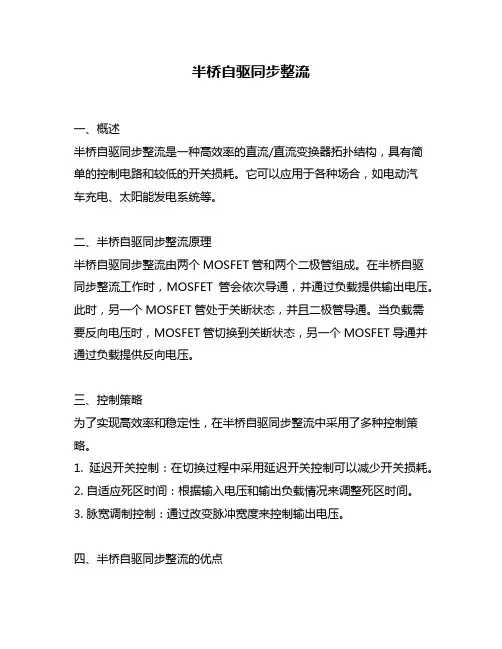 半桥自驱同步整流

一、概述
半桥自驱同步整流是一种高效率的直流/直流变换器拓扑结构，具有简单的控制电路和较低的开关损耗。它可以应用于各种场合，如电动汽车充电、太阳能发电系统等。

二、半桥自驱同步整流原理
半桥自驱同步整流由两个 MOSFET 管和两个二极管组成。在半桥自驱同步整流工作时，MOSFET 管会依次导通，并通过负载提供输出电压。此时，另一个 MOSFET 管处于关断状态，并且二极管导通。当负载需要反向电压时，MOSFET 管切换到关断状态，另一个 MOSFET 导通并通过负载提供反向电压。

三、控制策略
为了实现高效率和稳定性，在半桥自驱同步整流中采用了多种控制策略。
1. 延迟开关控制：在切换过程中采用延迟开关控制可以减少开关损耗。
2. 自适应死区时间：根据输入电压和输出负载情况来调整死区时间。
3. 脉宽调制控制：通过改变脉冲宽度来控制输出电压。

四、半桥自驱同步整流的优点